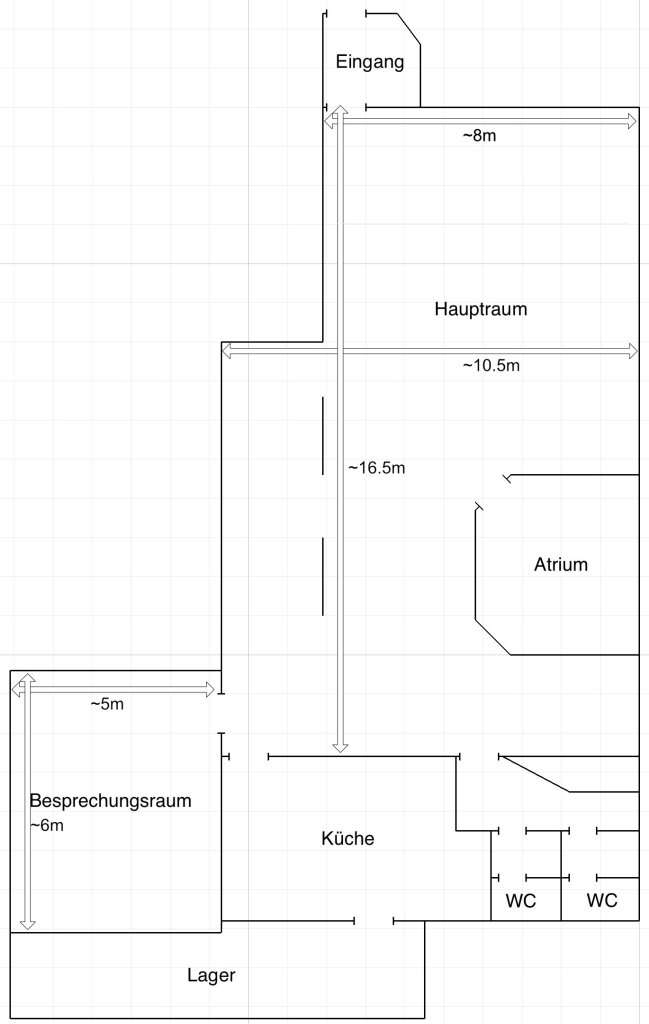 Eingang

~8m

Hauptraum

~10.5m

~16.5m

Atrium

~5m

Besprechungsraum

~6m

Küche

WC

WC

Lager